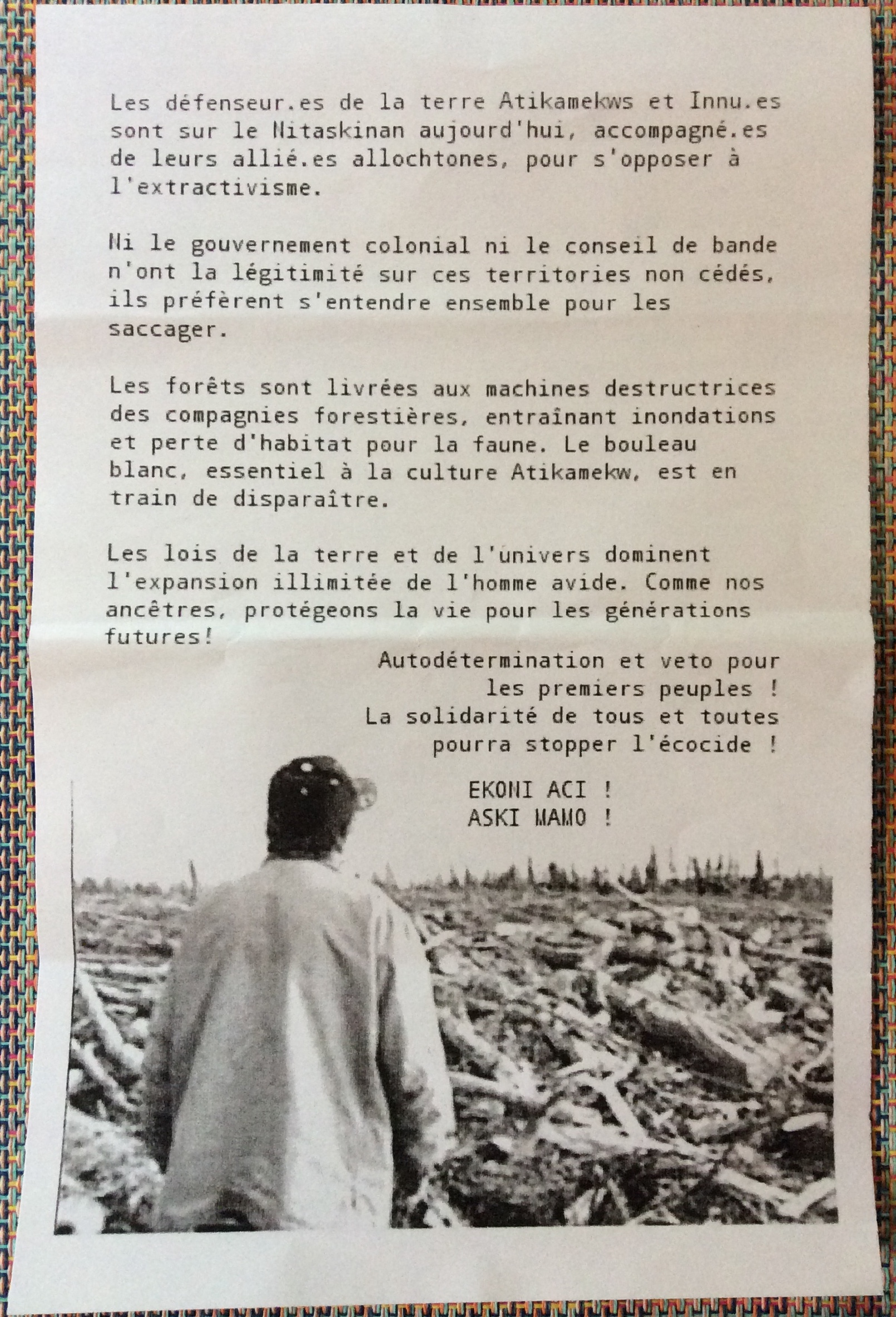 Les défenseur.es de la terre Atikamekws et Innu.es sont sur le Nitaskinan aujourd'hui, accompagné.es de leurs allié.es allochtones, pour s'opposer à l'extractivisme.

Ni le gouvernement colonial ni le conseil de bande n'ont la légitimité sur ces territories non cédés, ils préfèrent s'entendre ensemble pour les saccager.

Les forêts sont livrées aux machines destructrices des compagnies forestières, entraînant inondations et perte d'habitat pour la faune. Le bouleau blanc, essentiel à la culture Atikamekw, est en train de disparaître.

Les lois de la terre et de l'univers dominent l'expansion illimitée de l'homme avide. Comme nos ancêtres, protégeons la vie pour les générations futures!

Autodétermination et veto pour les premiers peuples !
La solidarité de tous et toutes pourra stopper l'écocide !

EKONI ACI !
ASKI MAMO !